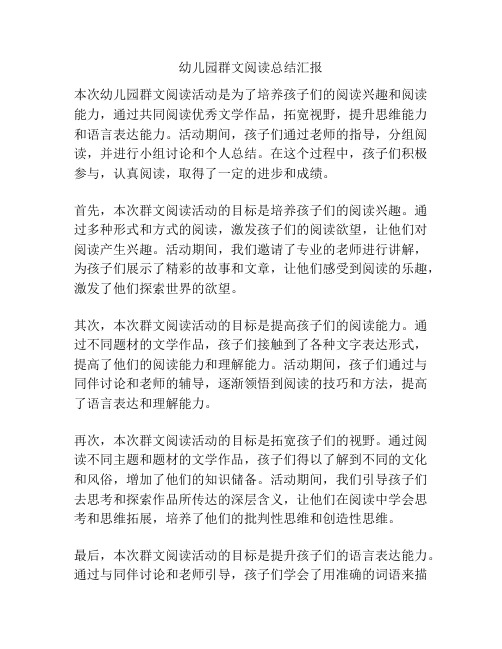 幼儿园群文阅读总结汇报

本次幼儿园群文阅读活动是为了培养孩子们的阅读兴趣和阅读能力，通过共同阅读优秀文学作品，拓宽视野，提升思维能力和语言表达能力。活动期间，孩子们通过老师的指导，分组阅读，并进行小组讨论和个人总结。在这个过程中，孩子们积极参与，认真阅读，取得了一定的进步和成绩。

首先，本次群文阅读活动的目标是培养孩子们的阅读兴趣。通过多种形式和方式的阅读，激发孩子们的阅读欲望，让他们对阅读产生兴趣。活动期间，我们邀请了专业的老师进行讲解，为孩子们展示了精彩的故事和文章，让他们感受到阅读的乐趣，激发了他们探索世界的欲望。

其次，本次群文阅读活动的目标是提高孩子们的阅读能力。通过不同题材的文学作品，孩子们接触到了各种文字表达形式，提高了他们的阅读能力和理解能力。活动期间，孩子们通过与同伴讨论和老师的辅导，逐渐领悟到阅读的技巧和方法，提高了语言表达和理解能力。

再次，本次群文阅读活动的目标是拓宽孩子们的视野。通过阅读不同主题和题材的文学作品，孩子们得以了解到不同的文化和风俗，增加了他们的知识储备。活动期间，我们引导孩子们去思考和探索作品所传达的深层含义，让他们在阅读中学会思考和思维拓展，培养了他们的批判性思维和创造性思维。

最后，本次群文阅读活动的目标是提升孩子们的语言表达能力。通过与同伴讨论和老师引导，孩子们学会了用准确的词语来描